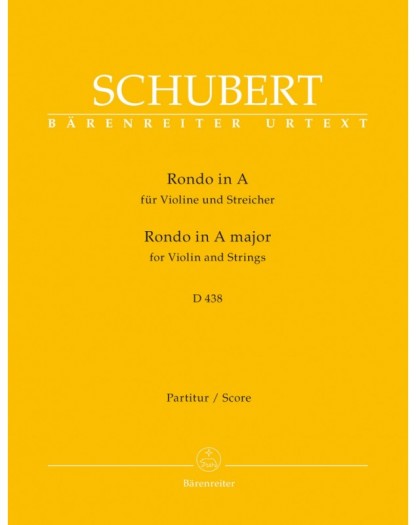 SCHUBERT
BÄRENREITER URTEXT

Rondo in A
für Violine und Streicher
Rondo in A major
for Violin and Strings

D 438

Partitur / Score

Bärenreiter